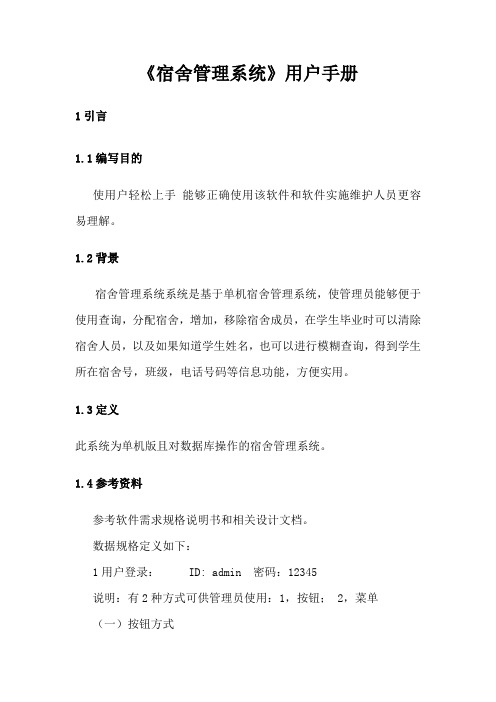 《宿舍管理系统》用户手册

1 引言

1.1 编写目的

使用户轻松上手 能够正确使用该软件和软件实施维护人员更容易理解。

1.2 背景

宿舍管理系统系统是基于单机宿舍管理系统，使管理员能够便于使用查询，分配宿舍，增加，移除宿舍成员，在学生毕业时可以清除宿舍人员，以及如果知道学生姓名，也可以进行模糊查询，得到学生所在宿舍号，班级，电话号码等信息功能，方便实用。

1.3 定义

此系统为单机版且对数据库操作的宿舍管理系统。

1.4 参考资料

参考软件需求规格说明书和相关设计文档。

数据规格定义如下：

1 用户登录：　　ID: admin　密码：12345

说明：有 2 种方式可供管理员使用：1，按钮；　2，菜单

（一）按钮方式